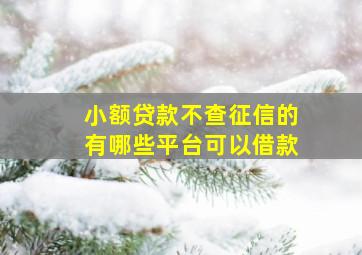 小额贷款不查征信的
有哪些平台可以借款